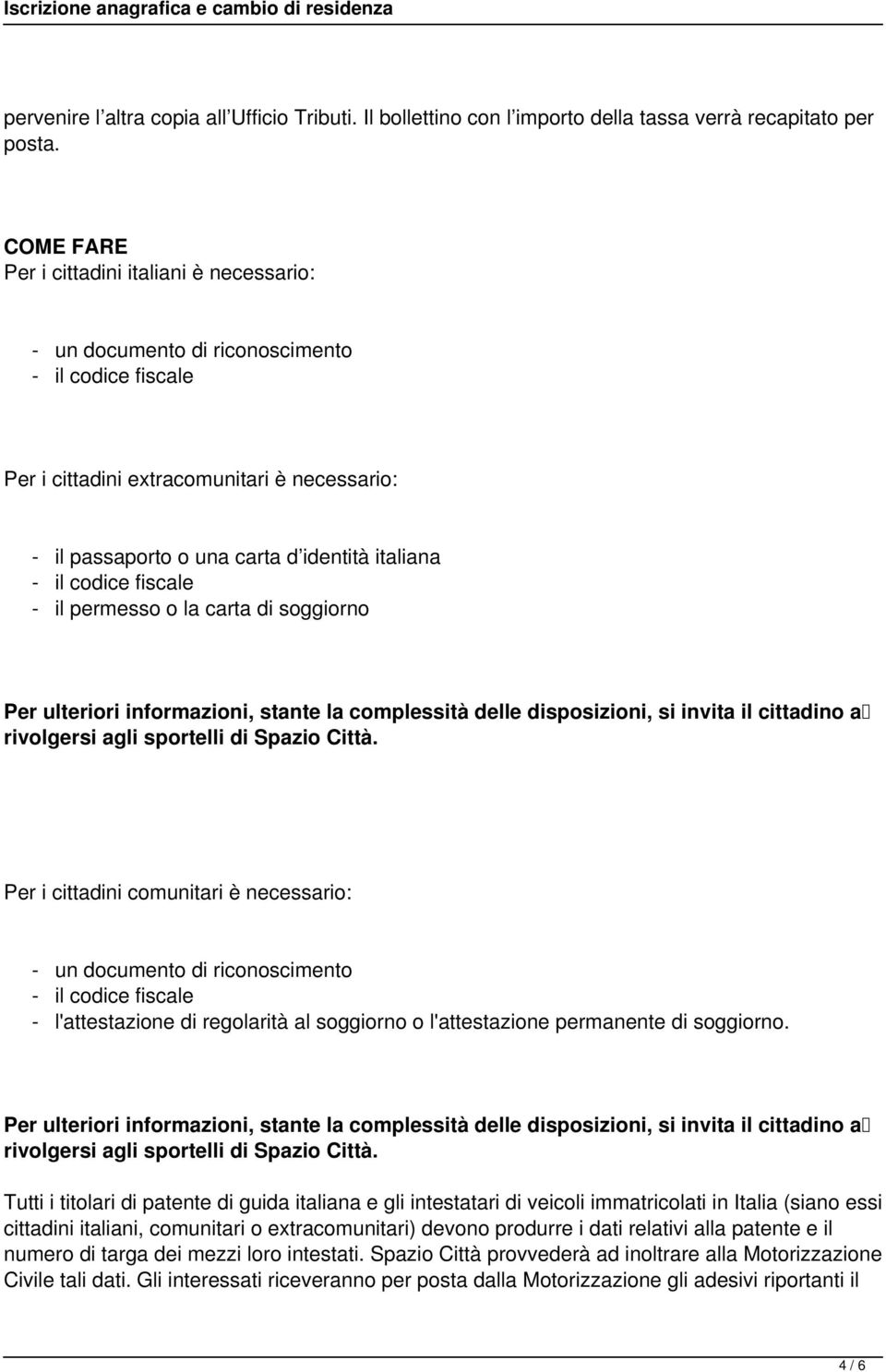 Iscrizione anagrafica e cambio di residenza

pervenire l'altra copia all'Ufficio Tributi. Il bollettino con l'importo della tassa verrà recapitato per posta.

COME FARE
Per i cittadini italiani è necessario:

- un documento di riconoscimento
- il codice fiscale

Per i cittadini extracomunitari è necessario:

- il passaporto o una carta d'identità italiana
- il codice fiscale
- il permesso o la carta di soggiorno

Per ulteriori informazioni, stante la complessità delle disposizioni, si invita il cittadino a rivolgersi agli sportelli di Spazio Città.

Per i cittadini comunitari è necessario:

- un documento di riconoscimento
- il codice fiscale
- l'attestazione di regolarità al soggiorno o l'attestazione permanente di soggiorno.

Per ulteriori informazioni, stante la complessità delle disposizioni, si invita il cittadino a rivolgersi agli sportelli di Spazio Città.

Tutti i titolari di patente di guida italiana e gli intestatari di veicoli immatricolati in Italia (siano essi cittadini italiani, comunitari o extracomunitari) devono produrre i dati relativi alla patente e il numero di targa dei mezzi loro intestati. Spazio Città provvederà ad inoltrare alla Motorizzazione Civile tali dati. Gli interessati riceveranno per posta dalla Motorizzazione gli adesivi riportanti il

4 / 6